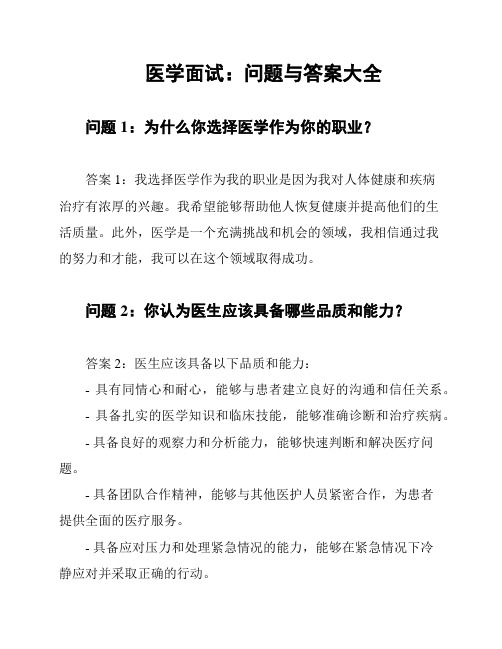 医学面试：问题与答案大全

问题 1：为什么你选择医学作为你的职业？

答案 1：我选择医学作为我的职业是因为我对人体健康和疾病治疗有浓厚的兴趣。我希望能够帮助他人恢复健康并提高他们的生活质量。此外，医学是一个充满挑战和机会的领域，我相信通过我的努力和才能，我可以在这个领域取得成功。

问题 2：你认为医生应该具备哪些品质和能力？

答案 2：医生应该具备以下品质和能力：
- 具有同情心和耐心，能够与患者建立良好的沟通和信任关系。
- 具备扎实的医学知识和临床技能，能够准确诊断和治疗疾病。
- 具备良好的观察力和分析能力，能够快速判断和解决医疗问题。
- 具备团队合作精神，能够与其他医护人员紧密合作，为患者提供全面的医疗服务。
- 具备应对压力和处理紧急情况的能力，能够在紧急情况下冷静应对并采取正确的行动。